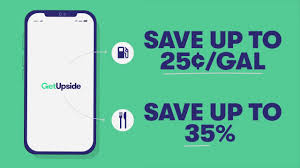 GetUpside

SAVE UP TO 25¢/GAL

SAVE UP TO 35%